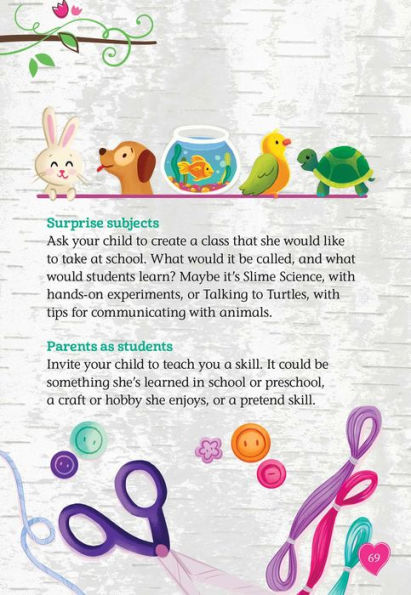 Surprise subjects

Ask your child to create a class that she would like to take at school. What would it be called, and what would students learn? Maybe it's Slime Science, with hands-on experiments, or Talking to Turtles, with tips for communicating with animals.

Parents as students

Invite your child to teach you a skill. It could be something she's learned in school or preschool, a craft or hobby she enjoys, or a pretend skill.

69